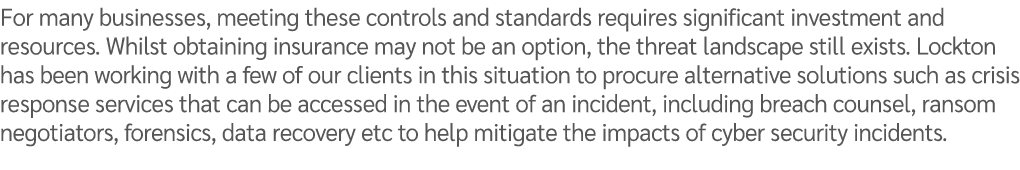 For many businesses, meeting these controls and standards requires significant investment and resources. Whilst obtaining insurance may not be an option, the threat landscape still exists. Lockton has been working with a few of our clients in this situation to procure alternative solutions such as crisis response services that can be accessed in the event of an incident, including breach counsel, ransom negotiators, forensics, data recovery etc to help mitigate the impacts of cyber security incidents.